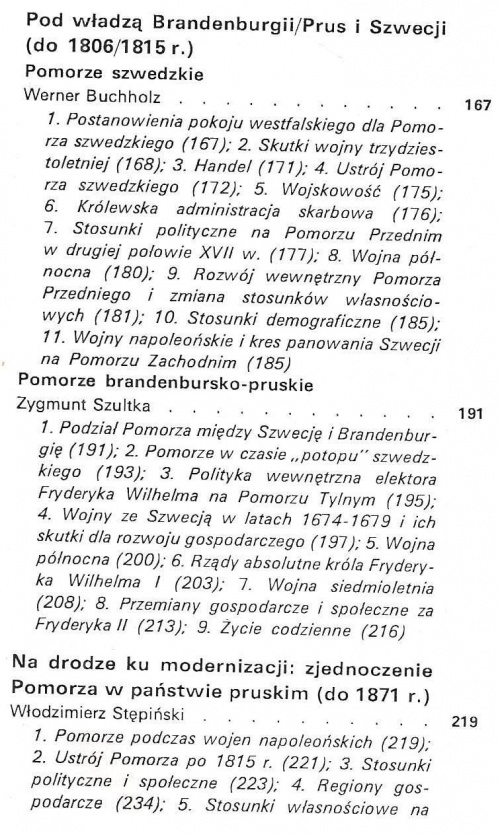 Pod władzą Brandenburgii/Prus i Szwecji (do 1806/1815 r.)

Pomorze szwedzkie

Werner Buchholz 167

1. Postanowienia pokoju westfalskiego dla Pomorza szwedzkiego (167); 2. Skutki wojny trzydziestoletniej (168); 3. Handel (171); 4. Ustrój Pomorza szwedzkiego (172); 5. Wojskowość (175); 6. Królewska administracja skarbowa (176); 7. Stosunki polityczne na Pomorzu Przednim w drugiej połowie XVII w. (177); 8. Wojna północna (180); 9. Rozwój wewnętrzny Pomorza Przedniego i zmiana stosunków własnościowych (181); 10. Stosunki demograficzne (185); 11. Wojny napoleońskie i kres panowania Szwecji na Pomorzu Zachodnim (185)

Pomorze brandenbursko-pruskie

Zygmunt Szultka 191

1. Podział Pomorza między Szwecję i Brandenburgię (191); 2. Pomorze w czasie „potopu" szwedzkiego (193); 3. Polityka wewnętrzna elektora Fryderyka Wilhelma na Pomorzu Tylnym (195); 4. Wojny ze Szwecją w latach 1674-1679 i ich skutki dla rozwoju gospodarczego (197); 5. Wojna północna (200); 6. Rządy absolutne króla Fryderyka Wilhelma I (203); 7. Wojna siedmioletnia (208); 8. Przemiany gospodarcze i społeczne za Fryderyka II (213); 9. Życie codzienne (216)

Na drodze ku modernizacji: zjednoczenie Pomorza w państwie pruskim (do 1871 r.)

Włodzimierz Stępiński 219

1. Pomorze podczas wojen napoleońskich (219); 2. Ustrój Pomorza po 1815 r. (221); 3. Stosunki polityczne i społeczne (223); 4. Regiony gospodarcze (234); 5. Stosunki własnościowe na